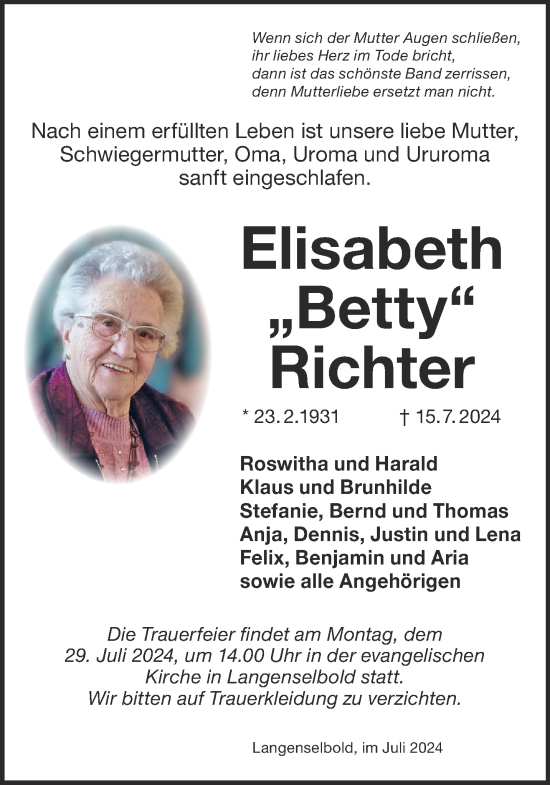 Wenn sich der Mutter Augen schließen,
ihr liebes Herz im Tode bricht,
dann ist das schönste Band zerrissen,
denn Mutterliebe ersetzt man nicht.

Nach einem erfüllten Leben ist unsere liebe Mutter, Schwiegermutter, Oma, Uroma und Ururoma sanft eingeschlafen.

Elisabeth „Betty“ Richter

* 23.2.1931 † 15.7.2024

Roswitha und Harald
Klaus und Brunhilde
Stefanie, Bernd und Thomas
Anja, Dennis, Justin und Lena
Felix, Benjamin und Aria
sowie alle Angehörigen

Die Trauerfeier findet am Montag, dem 29. Juli 2024, um 14.00 Uhr in der evangelischen Kirche in Langenselbold statt.
Wir bitten auf Trauerkleidung zu verzichten.

Langenselbold, im Juli 2024